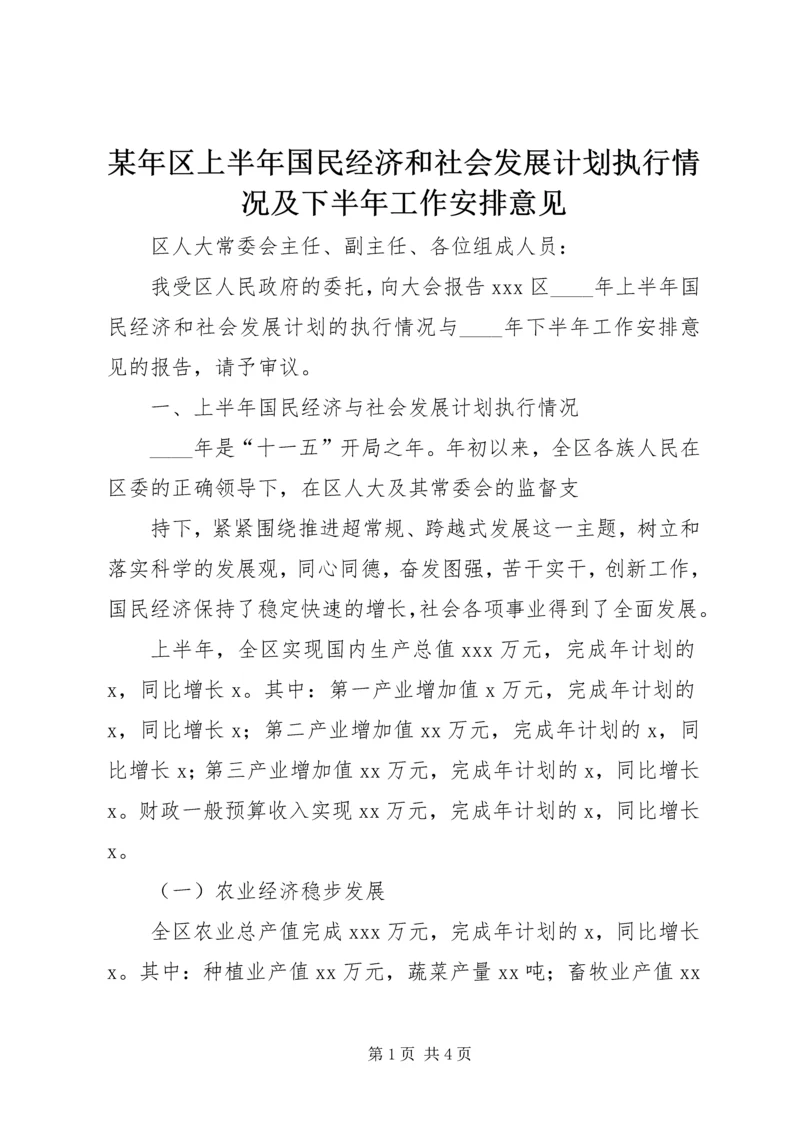 某年区上半年国民经济和社会发展计划执行情况及下半年工作安排意见

区人大常委会主任、副主任、各位组成人员：

我受区人民政府的委托，向大会报告 xxx 区____年上半年国民经济和社会发展计划的执行情况与____年下半年工作安排意见的报告，请予审议。

一、上半年国民经济与社会发展计划执行情况

____年是“十一五”开局之年。年初以来，全区各族人民在区委的正确领导下，在区人大及其常委会的监督支

持下，紧紧围绕推进超常规、跨越式发展这一主题，树立和落实科学的发展观，同心同德，奋发图强，苦干实干，创新工作，国民经济保持了稳定快速的增长，社会各项事业得到了全面发展。

上半年，全区实现国内生产总值 xxx 万元，完成年计划的 x，同比增长 x。其中：第一产业增加值 x 万元，完成年计划的 x，同比增长 x；第二产业增加值 xx 万元，完成年计划的 x，同比增长 x；第三产业增加值 xx 万元，完成年计划的 x，同比增长 x。财政一般预算收入实现 xx 万元，完成年计划的 x，同比增长 x。

（一）农业经济稳步发展

全区农业总产值完成 xxx 万元，完成年计划的 x，同比增长 x。其中：种植业产值 xx 万元，蔬菜产量 xx 吨；畜牧业产值 xx

第 1 页 共 4 页